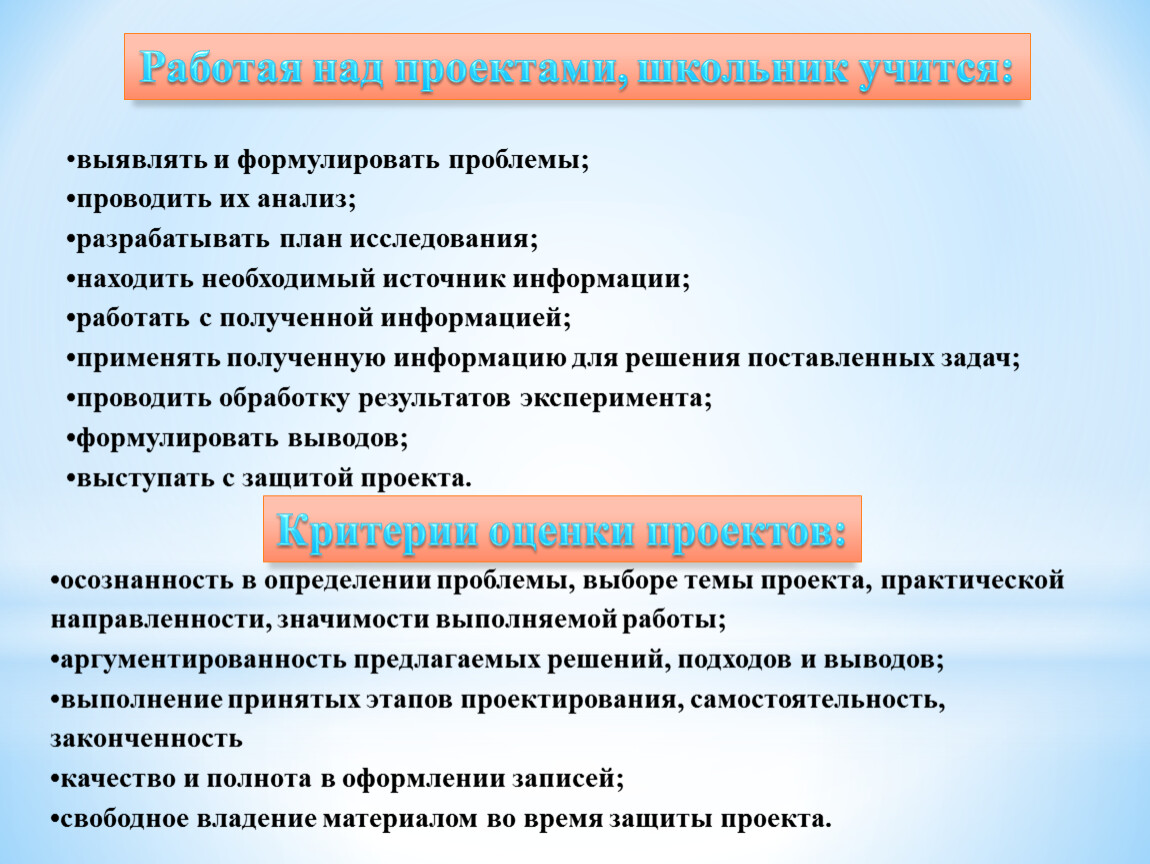 Работая над проектами, школьник учится:

•выявлять и формулировать проблемы;
•проводить их анализ;
•разрабатывать план исследования;
•находить необходимый источник информации;
•работать с полученной информацией;
•применять полученную информацию для решения поставленных задач;
•проводить обработку результатов эксперимента;
•формулировать выводов;
•выступать с защитой проекта.

Критерии оценки проектов:

•осознанность в определении проблемы, выборе темы проекта, практической направленности, значимости выполняемой работы;
•аргументированность предлагаемых решений, подходов и выводов;
•выполнение принятых этапов проектирования, самостоятельность, законченность
•качество и полнота в оформлении записей;
•свободное владение материалом во время защиты проекта.